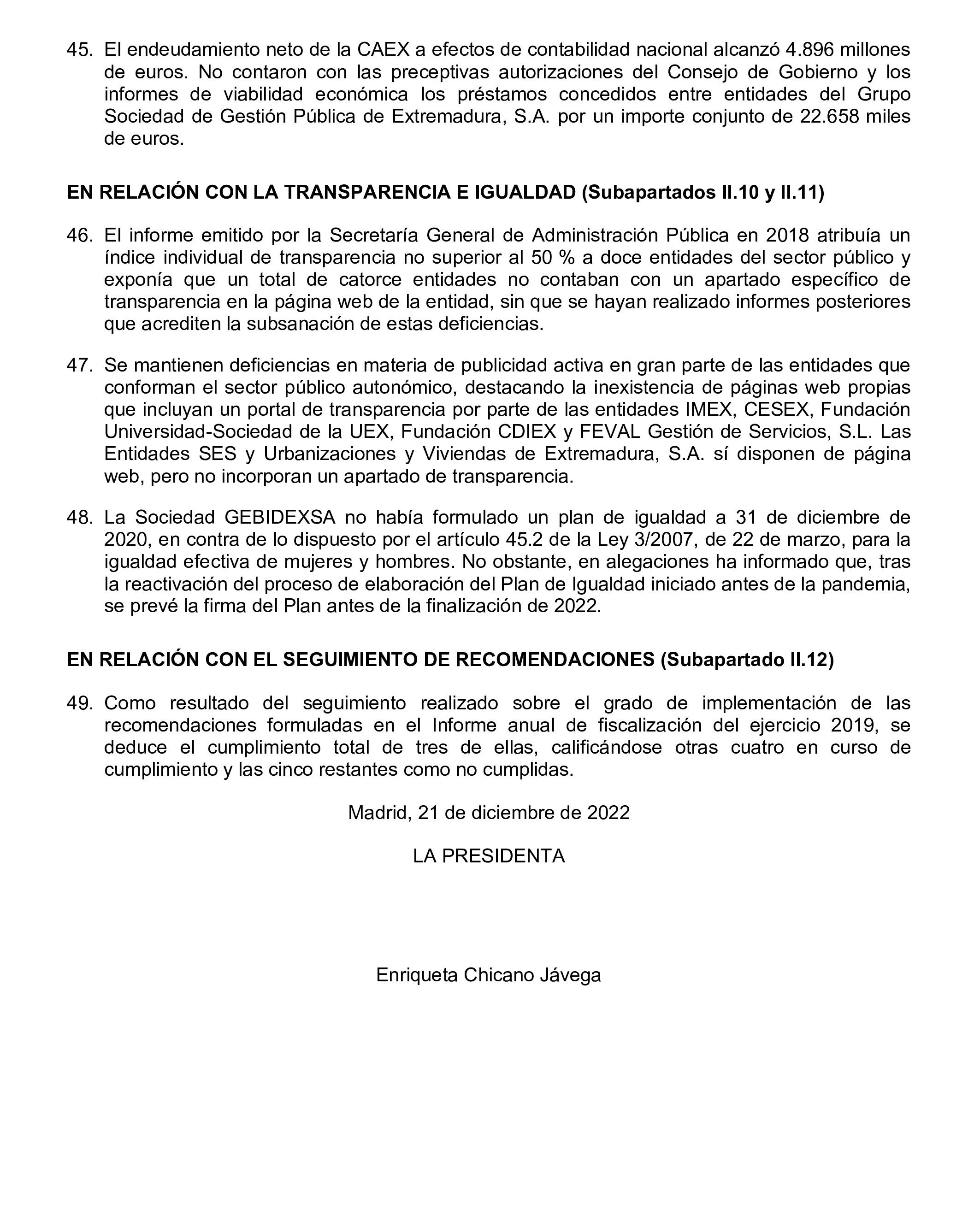 45. El endeudamiento neto de la CAEX a efectos de contabilidad nacional alcanzó 4.896 millones de euros. No contaron con las preceptivas autorizaciones del Consejo de Gobierno y los informes de viabilidad económica los préstamos concedidos entre entidades del Grupo Sociedad de Gestión Pública de Extremadura, S.A. por un importe conjunto de 22.658 miles de euros.

EN RELACIÓN CON LA TRANSPARENCIA E IGUALDAD (Subapartados II.10 y II.11)

46. El informe emitido por la Secretaría General de Administración Pública en 2018 atribuía un índice individual de transparencia no superior al 50 % a doce entidades del sector público y exponía que un total de catorce entidades no contaban con un apartado específico de transparencia en la página web de la entidad, sin que se hayan realizado informes posteriores que acrediten la subsanación de estas deficiencias.

47. Se mantienen deficiencias en materia de publicidad activa en gran parte de las entidades que conforman el sector público autonómico, destacando la inexistencia de páginas web propias que incluyan un portal de transparencia por parte de las entidades IMEX, CESEX, Fundación Universidad-Sociedad de la UEX, Fundación CDIEX y FEVAL Gestión de Servicios, S.L. Las Entidades SES y Urbanizaciones y Viviendas de Extremadura, S.A. sí disponen de página web, pero no incorporan un apartado de transparencia.

48. La Sociedad GEBIDEXSA no había formulado un plan de igualdad a 31 de diciembre de 2020, en contra de lo dispuesto por el artículo 45.2 de la Ley 3/2007, de 22 de marzo, para la igualdad efectiva de mujeres y hombres. No obstante, en alegaciones ha informado que, tras la reactivación del proceso de elaboración del Plan de Igualdad iniciado antes de la pandemia, se prevé la firma del Plan antes de la finalización de 2022.

EN RELACIÓN CON EL SEGUIMIENTO DE RECOMENDACIONES (Subapartado II.12)

49. Como resultado del seguimiento realizado sobre el grado de implementación de las recomendaciones formuladas en el Informe anual de fiscalización del ejercicio 2019, se deduce el cumplimiento total de tres de ellas, calificándose otras cuatro en curso de cumplimiento y las cinco restantes como no cumplidas.

Madrid, 21 de diciembre de 2022

LA PRESIDENTA

Enriqueta Chicano Jávega